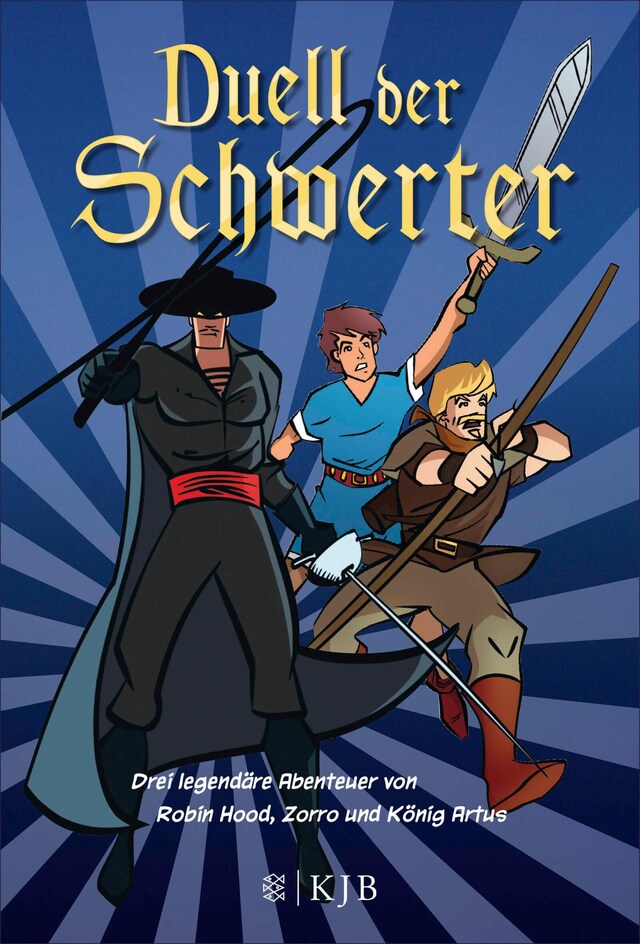 Duell der Schwerter

Drei legendäre Abenteuer von Robin Hood, Zorro und König Artus

KJB